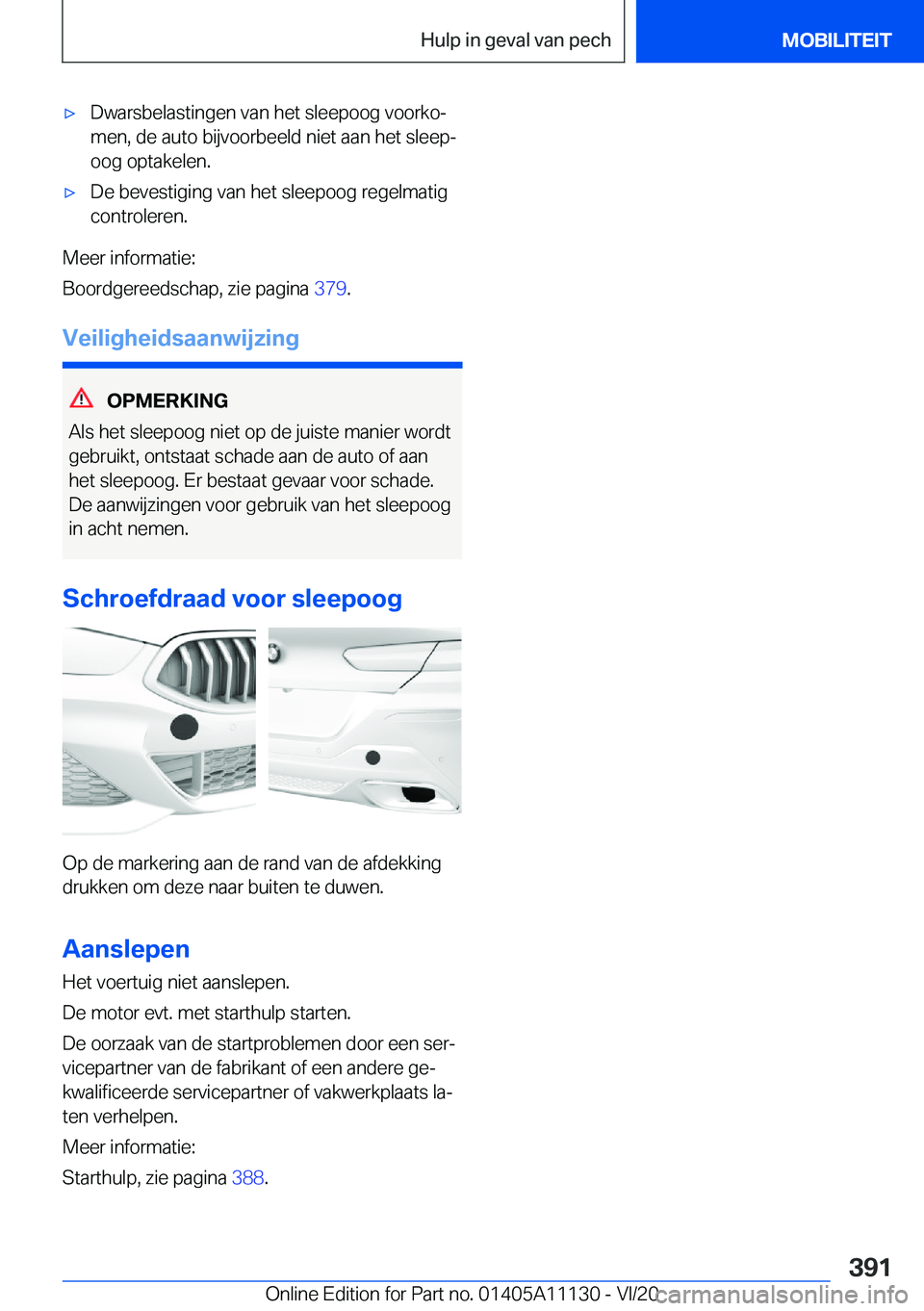 Hulp in geval van pech

MOBILITEIT

▷ Dwarsbelastingen van het sleepoog voorkomen, de auto bijvoorbeeld niet aan het sleepoog optakelen.

▷ De bevestiging van het sleepoog regelmatig controleren.

Meer informatie:

Boordgereedschap, zie pagina 379.

Veiligheidsaanwijzing

OPMERKING

Als het sleepoog niet op de juiste manier wordt gebruikt, ontstaat schade aan de auto of aan het sleepoog. Er bestaat gevaar voor schade. De aanwijzingen voor gebruik van het sleepoog in acht nemen.

Schroefdraad voor sleepoog

Op de markering aan de rand van de afdekking drukken om deze naar buiten te duwen.

Aanslepen

Het voertuig niet aanslepen.

De motor evt. met starthulp starten.

De oorzaak van de startproblemen door een servicepartner van de fabrikant of een andere gekwalificeerde servicepartner of vakwerkplaats laten verhelpen.

Meer informatie:

Starthulp, zie pagina 388.

391

Online Edition for Part no. 01405A11130 - VI/20

carmanualsonline.info